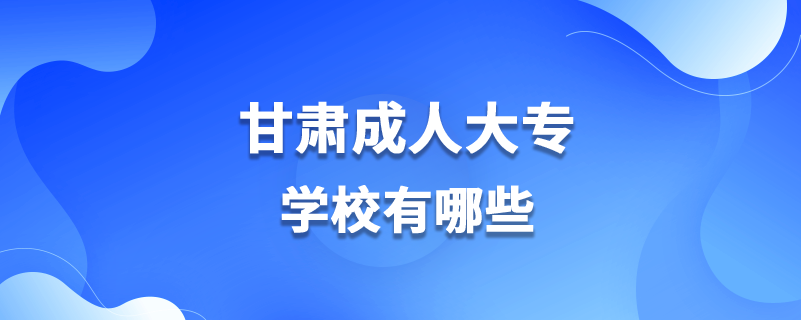 甘肃成人大专
学校有哪些